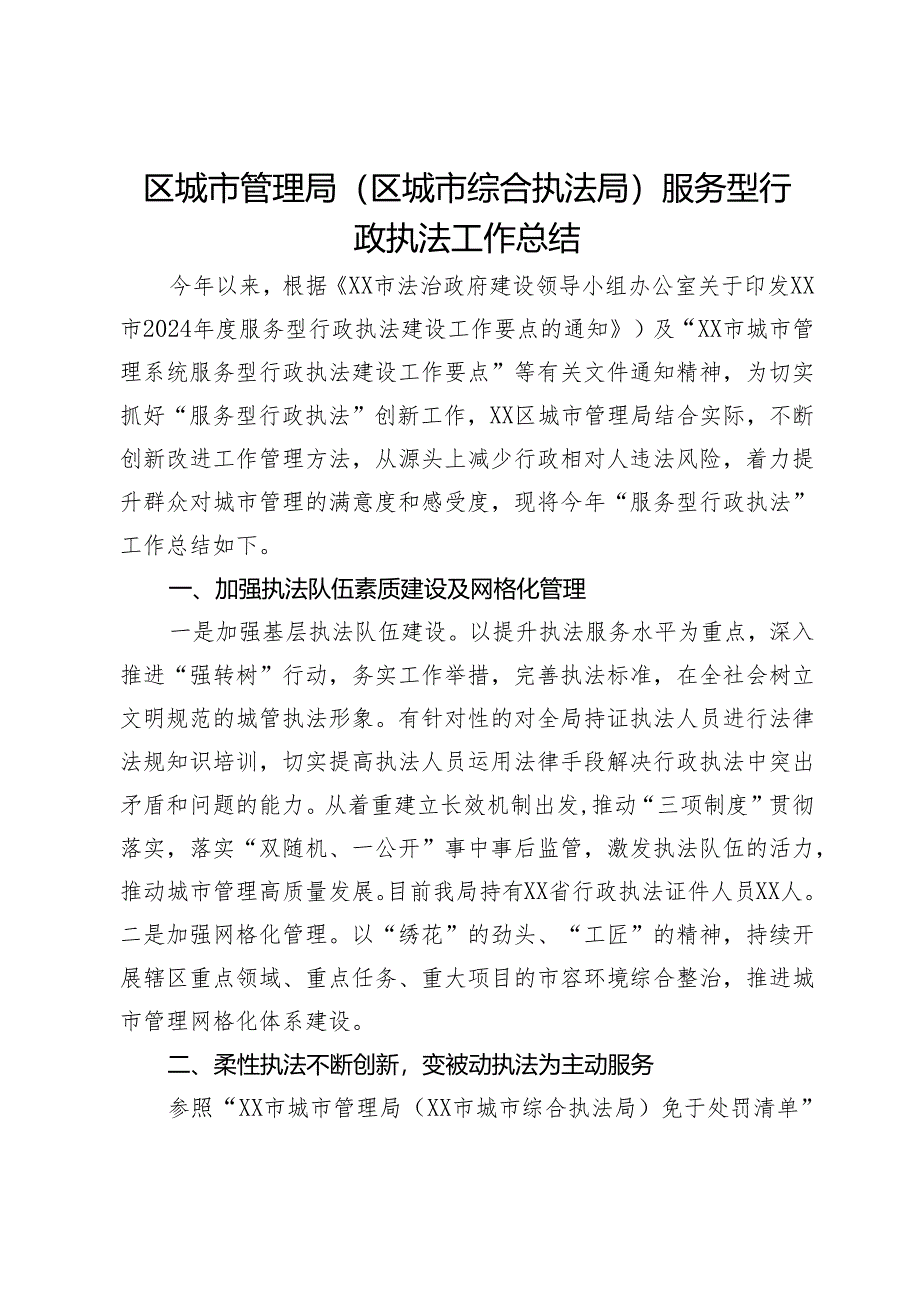 区城市管理局（区城市综合执法局）服务型行政执法工作总结

今年以来，根据《XX市法治政府建设领导小组办公室关于印发XX市2024年度服务型行政执法建设工作要点的通知》）及“XX市城市管理系统服务型行政执法建设工作要点”等有关文件通知精神，为切实抓好“服务型行政执法”创新工作，XX区城市管理局结合实际，不断创新改进工作管理方法，从源头上减少行政相对人违法风险，着力提升群众对城市管理的满意度和感受度，现将今年“服务型行政执法”工作总结如下。

一、加强执法队伍素质建设及网格化管理

一是加强基层执法队伍建设。以提升执法服务水平为重点，深入推进“强转树”行动，务实工作举措，完善执法标准，在全社会树立文明规范的城管执法形象。有针对性的对全局持证执法人员进行法律法规知识培训，切实提高执法人员运用法律手段解决行政执法中突出矛盾和问题的能力。从着重建立长效机制出发，推动“三项制度”贯彻落实，落实“双随机、一公开”事中事后监管，激发执法队伍的活力，推动城市管理高质量发展。目前我局持有XX省行政执法证件人员XX人。二是加强网格化管理。以“绣花”的劲头、“工匠”的精神，持续开展辖区重点领域、重点任务、重大项目的市容环境综合整治，推进城市管理网格化体系建设。

二、柔性执法不断创新，变被动执法为主动服务

参照“XX市城市管理局（XX市城市综合执法局）免于处罚清单”